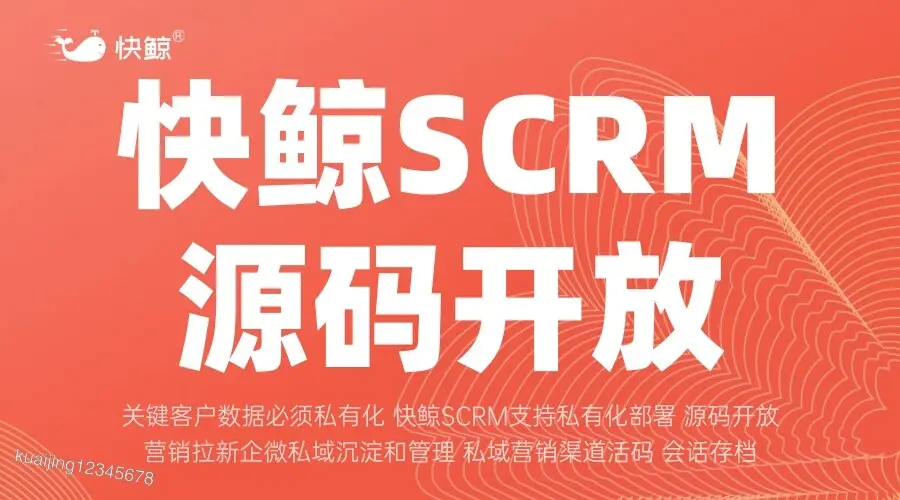 快鲸®

快鲸SCRM
源码开放

关键客户数据必须私有化 快鲸SCRM支持私有化部署 源码开放
营销拉新企微私域沉淀和管理 私域营销渠道活码 会话存档

kuaijing12345678